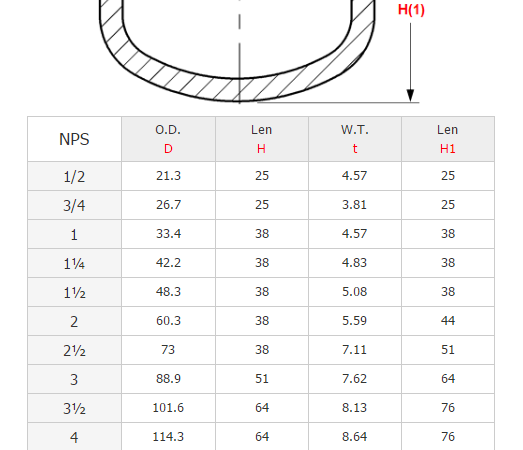 H(1)

| NPS | O.D. D | Len H | W.T. t | Len H1 |
|---|---|---|---|---|
| 1/2 | 21.3 | 25 | 4.57 | 25 |
| 3/4 | 26.7 | 25 | 3.81 | 25 |
| 1 | 33.4 | 38 | 4.57 | 38 |
| 1¼ | 42.2 | 38 | 4.83 | 38 |
| 1½ | 48.3 | 38 | 5.08 | 38 |
| 2 | 60.3 | 38 | 5.59 | 44 |
| 2½ | 73 | 38 | 7.11 | 51 |
| 3 | 88.9 | 51 | 7.62 | 64 |
| 3½ | 101.6 | 64 | 8.13 | 76 |
| 4 | 114.3 | 64 | 8.64 | 76 |